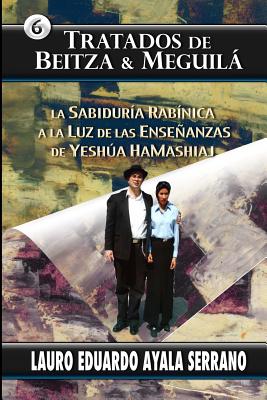 6

TRATADOS DE BEITZA & MEGUILÁ

LA SABIDURÍA RABÍNICA A LA LUZ DE LAS ENSEÑANZAS DE YESHÚA HAMASHIAJ

LAURO EDUARDO AYALA SERRANO